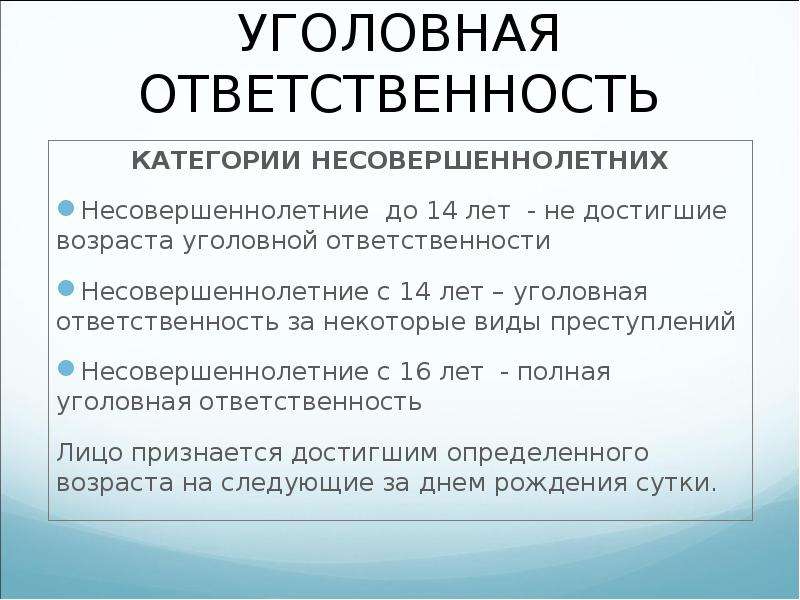 УГОЛОВНАЯ ОТВЕТСТВЕННОСТЬ

КАТЕГОРИИ НЕСОВЕРШЕННОЛЕТНИХ

Несовершеннолетние до 14 лет - не достигшие возраста уголовной ответственности

Несовершеннолетние с 14 лет – уголовная ответственность за некоторые виды преступлений

Несовершеннолетние с 16 лет - полная уголовная ответственность

Лицо признается достигшим определенного возраста на следующие за днем рождения сутки.